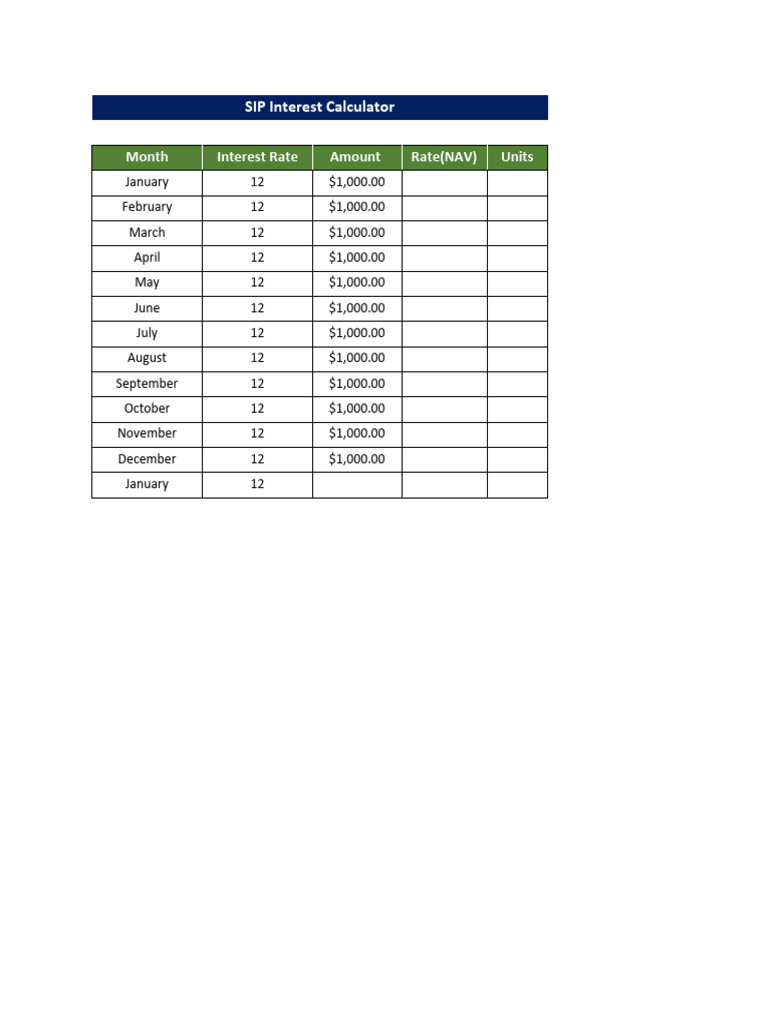 SIP Interest Calculator

| Month | Interest Rate | Amount | Rate(NAV) | Units |
|---|---|---|---|---|
| January | 12 | \$1,000.00 | | |
| February | 12 | \$1,000.00 | | |
| March | 12 | \$1,000.00 | | |
| April | 12 | \$1,000.00 | | |
| May | 12 | \$1,000.00 | | |
| June | 12 | \$1,000.00 | | |
| July | 12 | \$1,000.00 | | |
| August | 12 | \$1,000.00 | | |
| September | 12 | \$1,000.00 | | |
| October | 12 | \$1,000.00 | | |
| November | 12 | \$1,000.00 | | |
| December | 12 | \$1,000.00 | | |
| January | 12 | | | |